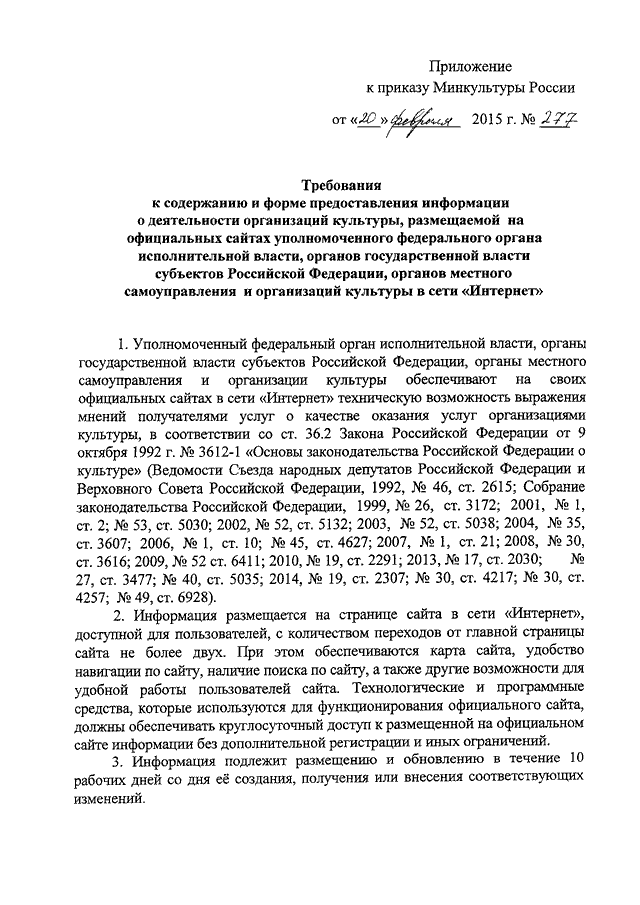 Приложение
к приказу Минкультуры России

от «20» февраля 2015 г. № 277

Требования
к содержанию и форме предоставления информации о деятельности организаций культуры, размещаемой на официальных сайтах уполномоченного федерального органа исполнительной власти, органов государственной власти субъектов Российской Федерации, органов местного самоуправления и организаций культуры в сети «Интернет»

1. Уполномоченный федеральный орган исполнительной власти, органы государственной власти субъектов Российской Федерации, органы местного самоуправления и организации культуры обеспечивают на своих официальных сайтах в сети «Интернет» техническую возможность выражения мнений получателями услуг о качестве оказания услуг организациями культуры, в соответствии со ст. 36.2 Закона Российской Федерации от 9 октября 1992 г. № 3612-1 «Основы законодательства Российской Федерации о культуре» (Ведомости Съезда народных депутатов Российской Федерации и Верховного Совета Российской Федерации, 1992, № 46, ст. 2615; Собрание законодательства Российской Федерации, 1999, № 26, ст. 3172; 2001, № 1, ст. 2; № 53, ст. 5030; 2002, № 52, ст. 5132; 2003, № 52, ст. 5038; 2004, № 35, ст. 3607; 2006, № 1, ст. 10; № 45, ст. 4627; 2007, № 1, ст. 21; 2008, № 30, ст. 3616; 2009, № 52 ст. 6411; 2010, № 19, ст. 2291; 2013, № 17, ст. 2030; № 27, ст. 3477; № 40, ст. 5035; 2014, № 19, ст. 2307; № 30, ст. 4217; № 30, ст. 4257; № 49, ст. 6928).

2. Информация размещается на странице сайта в сети «Интернет», доступной для пользователей, с количеством переходов от главной страницы сайта не более двух. При этом обеспечиваются карта сайта, удобство навигации по сайту, наличие поиска по сайту, а также другие возможности для удобной работы пользователей сайта. Технологические и программные средства, которые используются для функционирования официального сайта, должны обеспечивать круглосуточный доступ к размещенной на официальном сайте информации без дополнительной регистрации и иных ограничений.

3. Информация подлежит размещению и обновлению в течение 10 рабочих дней со дня её создания, получения или внесения соответствующих изменений.